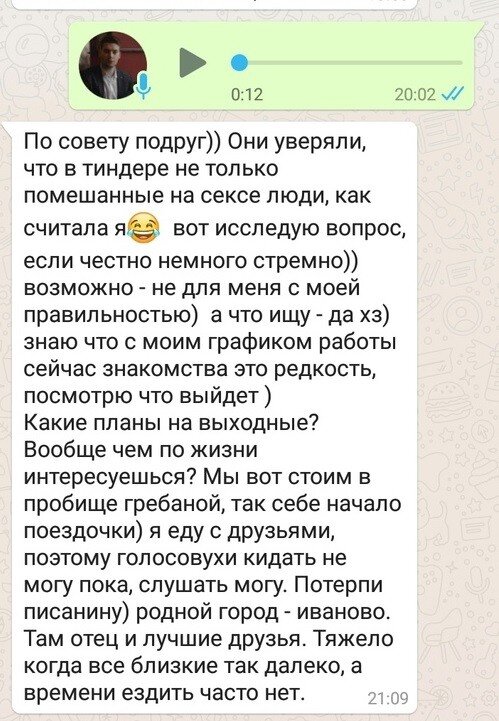 0:12

20:02

По совету подруг)) Они уверяли, что в тиндере не только помешанные на сексе люди, как считала я😂 вот исследую вопрос, если честно немного стремно)) возможно - не для меня с моей правильностью) а что ищу - да хз) знаю что с моим графиком работы сейчас знакомства это редкость, посмотрю что выйдет )
Какие планы на выходные? Вообще чем по жизни интересуешься? Мы вот стоим в пробище гребаной, так себе начало поездочки) я еду с друзьями, поэтому голосовухи кидать не могу пока, слушать могу. Потерпи писанину) родной город - иваново. Там отец и лучшие друзья. Тяжело когда все близкие так далеко, а времени ездить часто нет.

21:09